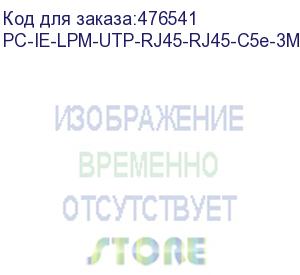 Код для заказа:476541
PC-IE-LPM-UTP-RJ45-RJ45-C5e-3M

ИЗОБРАЖЕНИЕ
ВРЕМЕННО
ОТСУТСТВУЕТ
STORE